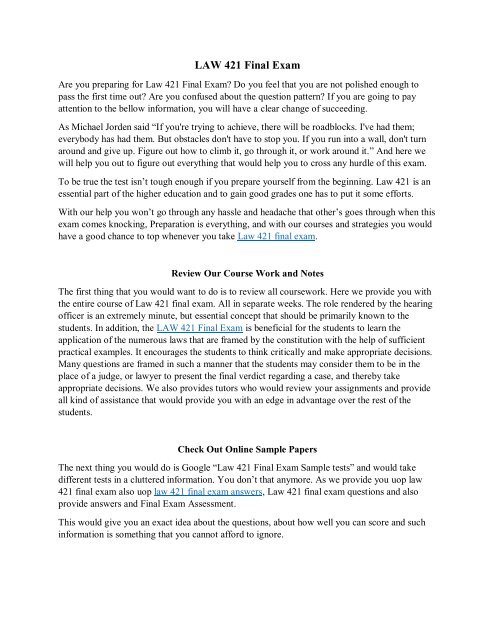 LAW 421 Final Exam

Are you preparing for Law 421 Final Exam? Do you feel that you are not polished enough to pass the first time out? Are you confused about the question pattern? If you are going to pay attention to the bellow information, you will have a clear change of succeeding.

As Michael Jorden said "If you're trying to achieve, there will be roadblocks. I've had them; everybody has had them. But obstacles don't have to stop you. If you run into a wall, don't turn around and give up. Figure out how to climb it, go through it, or work around it." And here we will help you out to figure out everything that would help you to cross any hurdle of this exam.

To be true the test isn't tough enough if you prepare yourself from the beginning. Law 421 is an essential part of the higher education and to gain good grades one has to put it some efforts.

With our help you won't go through any hassle and headache that other's goes through when this exam comes knocking, Preparation is everything, and with our courses and strategies you would have a good chance to top whenever you take Law 421 final exam.

Review Our Course Work and Notes

The first thing that you would want to do is to review all coursework. Here we provide you with the entire course of Law 421 final exam. All in separate weeks. The role rendered by the hearing officer is an extremely minute, but essential concept that should be primarily known to the students. In addition, the LAW 421 Final Exam is beneficial for the students to learn the application of the numerous laws that are framed by the constitution with the help of sufficient practical examples. It encourages the students to think critically and make appropriate decisions. Many questions are framed in such a manner that the students may consider them to be in the place of a judge, or lawyer to present the final verdict regarding a case, and thereby take appropriate decisions. We also provides tutors who would review your assignments and provide all kind of assistance that would provide you with an edge in advantage over the rest of the students.

Check Out Online Sample Papers

The next thing you would do is Google "Law 421 Final Exam Sample tests" and would take different tests in a cluttered information. You don't that anymore. As we provide you uop law 421 final exam also uop law 421 final exam answers, Law 421 final exam questions and also provide answers and Final Exam Assessment.

This would give you an exact idea about the questions, about how well you can score and such information is something that you cannot afford to ignore.